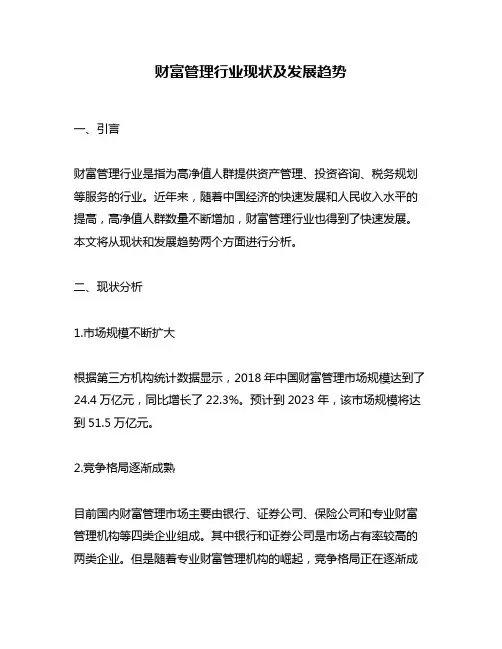 财富管理行业现状及发展趋势

一、引言

财富管理行业是指为高净值人群提供资产管理、投资咨询、税务规划等服务的行业。近年来，随着中国经济的快速发展和人民收入水平的提高，高净值人群数量不断增加，财富管理行业也得到了快速发展。本文将从现状和发展趋势两个方面进行分析。

二、现状分析

1.市场规模不断扩大

根据第三方机构统计数据显示，2018 年中国财富管理市场规模达到了 24.4 万亿元，同比增长了 22.3%。预计到 2023 年，该市场规模将达到 51.5 万亿元。

2.竞争格局逐渐成熟

目前国内财富管理市场主要由银行、证券公司、保险公司和专业财富管理机构等四类企业组成。其中银行和证券公司是市场占有率较高的两类企业。但是随着专业财富管理机构的崛起，竞争格局正在逐渐成